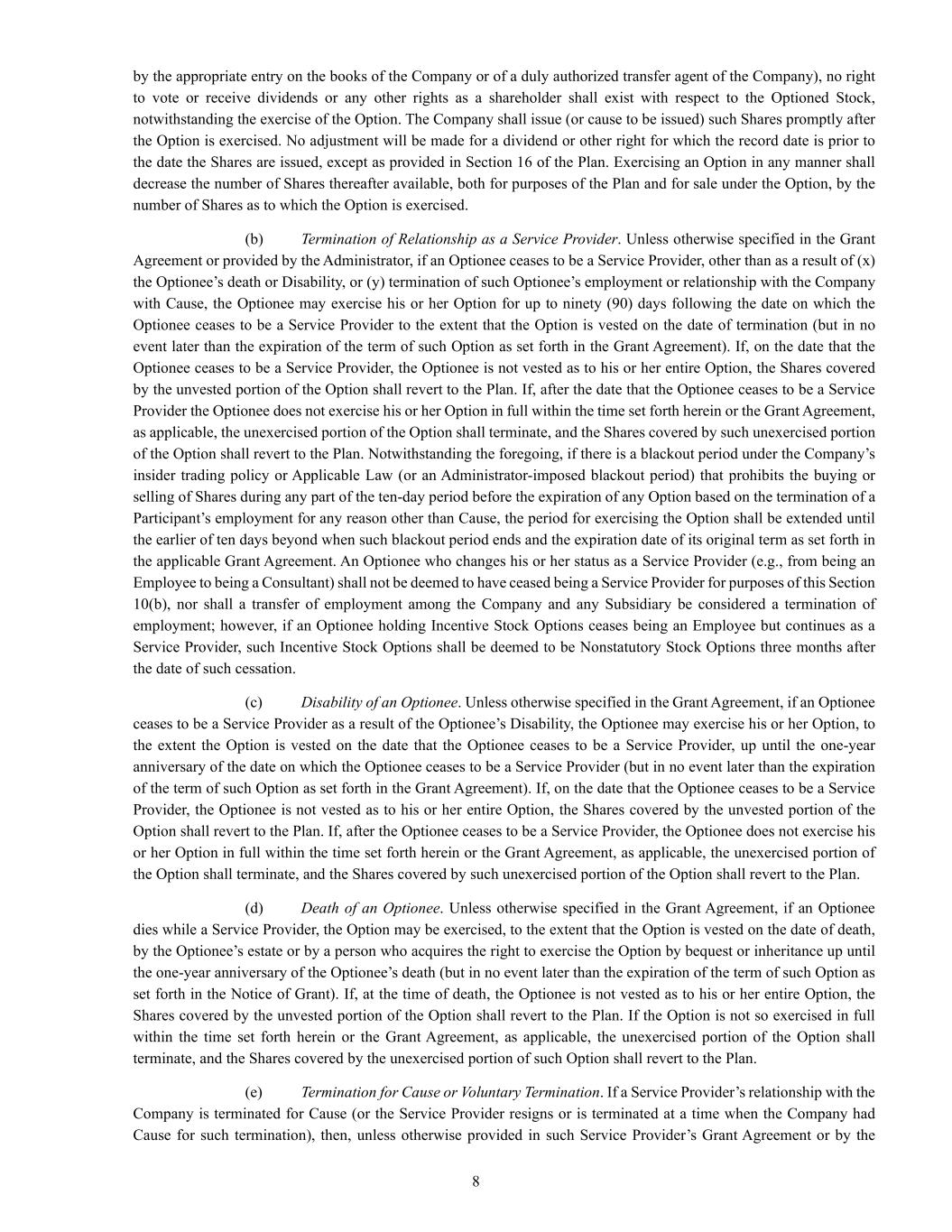 by the appropriate entry on the books of the Company or of a duly authorized transfer agent of the Company), no right to vote or receive dividends or any other rights as a shareholder shall exist with respect to the Optioned Stock, notwithstanding the exercise of the Option. The Company shall issue (or cause to be issued) such Shares promptly after the Option is exercised. No adjustment will be made for a dividend or other right for which the record date is prior to the date the Shares are issued, except as provided in Section 16 of the Plan. Exercising an Option in any manner shall decrease the number of Shares thereafter available, both for purposes of the Plan and for sale under the Option, by the number of Shares as to which the Option is exercised.

(b) Termination of Relationship as a Service Provider. Unless otherwise specified in the Grant Agreement or provided by the Administrator, if an Optionee ceases to be a Service Provider, other than as a result of (x) the Optionee's death or Disability, or (y) termination of such Optionee's employment or relationship with the Company with Cause, the Optionee may exercise his or her Option for up to ninety (90) days following the date on which the Optionee ceases to be a Service Provider to the extent that the Option is vested on the date of termination (but in no event later than the expiration of the term of such Option as set forth in the Grant Agreement). If, on the date that the Optionee ceases to be a Service Provider, the Optionee is not vested as to his or her entire Option, the Shares covered by the unvested portion of the Option shall revert to the Plan. If, after the date that the Optionee ceases to be a Service Provider the Optionee does not exercise his or her Option in full within the time set forth herein or the Grant Agreement, as applicable, the unexercised portion of the Option shall terminate, and the Shares covered by such unexercised portion of the Option shall revert to the Plan. Notwithstanding the foregoing, if there is a blackout period under the Company's insider trading policy or Applicable Law (or an Administrator-imposed blackout period) that prohibits the buying or selling of Shares during any part of the ten-day period before the expiration of any Option based on the termination of a Participant's employment for any reason other than Cause, the period for exercising the Option shall be extended until the earlier of ten days beyond when such blackout period ends and the expiration date of its original term as set forth in the applicable Grant Agreement. An Optionee who changes his or her status as a Service Provider (e.g., from being an Employee to being a Consultant) shall not be deemed to have ceased being a Service Provider for purposes of this Section 10(b), nor shall a transfer of employment among the Company and any Subsidiary be considered a termination of employment; however, if an Optionee holding Incentive Stock Options ceases being an Employee but continues as a Service Provider, such Incentive Stock Options shall be deemed to be Nonstatutory Stock Options three months after the date of such cessation.

(c) Disability of an Optionee. Unless otherwise specified in the Grant Agreement, if an Optionee ceases to be a Service Provider as a result of the Optionee's Disability, the Optionee may exercise his or her Option, to the extent the Option is vested on the date that the Optionee ceases to be a Service Provider, up until the one-year anniversary of the date on which the Optionee ceases to be a Service Provider (but in no event later than the expiration of the term of such Option as set forth in the Grant Agreement). If, on the date that the Optionee ceases to be a Service Provider, the Optionee is not vested as to his or her entire Option, the Shares covered by the unvested portion of the Option shall revert to the Plan. If, after the Optionee ceases to be a Service Provider, the Optionee does not exercise his or her Option in full within the time set forth herein or the Grant Agreement, as applicable, the unexercised portion of the Option shall terminate, and the Shares covered by such unexercised portion of the Option shall revert to the Plan.

(d) Death of an Optionee. Unless otherwise specified in the Grant Agreement, if an Optionee dies while a Service Provider, the Option may be exercised, to the extent that the Option is vested on the date of death, by the Optionee's estate or by a person who acquires the right to exercise the Option by bequest or inheritance up until the one-year anniversary of the Optionee's death (but in no event later than the expiration of the term of such Option as set forth in the Notice of Grant). If, at the time of death, the Optionee is not vested as to his or her entire Option, the Shares covered by the unvested portion of the Option shall revert to the Plan. If the Option is not so exercised in full within the time set forth herein or the Grant Agreement, as applicable, the unexercised portion of the Option shall terminate, and the Shares covered by the unexercised portion of such Option shall revert to the Plan.

(e) Termination for Cause or Voluntary Termination. If a Service Provider's relationship with the Company is terminated for Cause (or the Service Provider resigns or is terminated at a time when the Company had Cause for such termination), then, unless otherwise provided in such Service Provider's Grant Agreement or by the

8